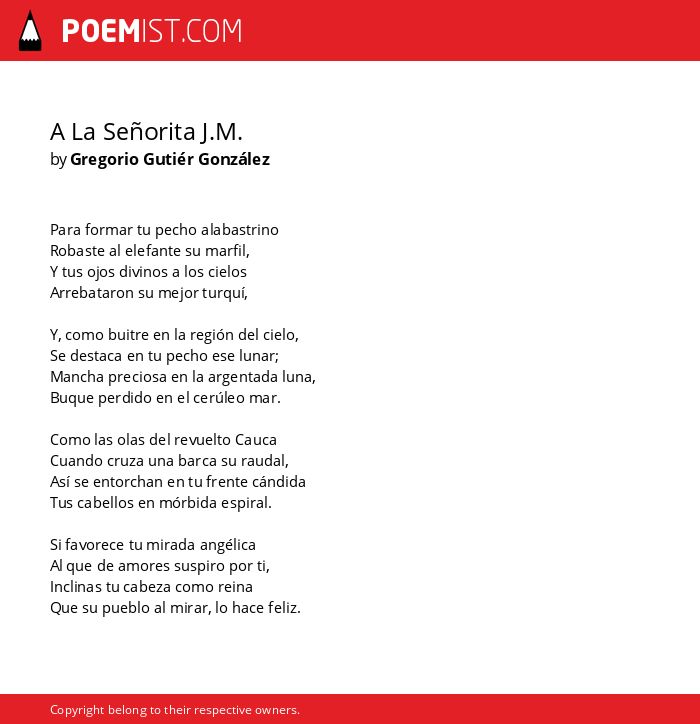 POEMIST.COM

A La Señorita J.M.
by Gregorio Gutiér González

Para formar tu pecho alabastrino
Robaste al elefante su marfil,
Y tus ojos divinos a los cielos
Arrebataron su mejor turquí,

Y, como buitre en la región del cielo,
Se destaca en tu pecho ese lunar;
Mancha preciosa en la argentada luna,
Buque perdido en el cerúleo mar.

Como las olas del revuelto Cauca
Cuando cruza una barca su raudal,
Así se entorchan en tu frente cándida
Tus cabellos en mórbida espiral.

Si favorece tu mirada angélica
Al que de amores suspiro por ti,
Inclinas tu cabeza como reina
Que su pueblo al mirar, lo hace feliz.

Copyright belong to their respective owners.